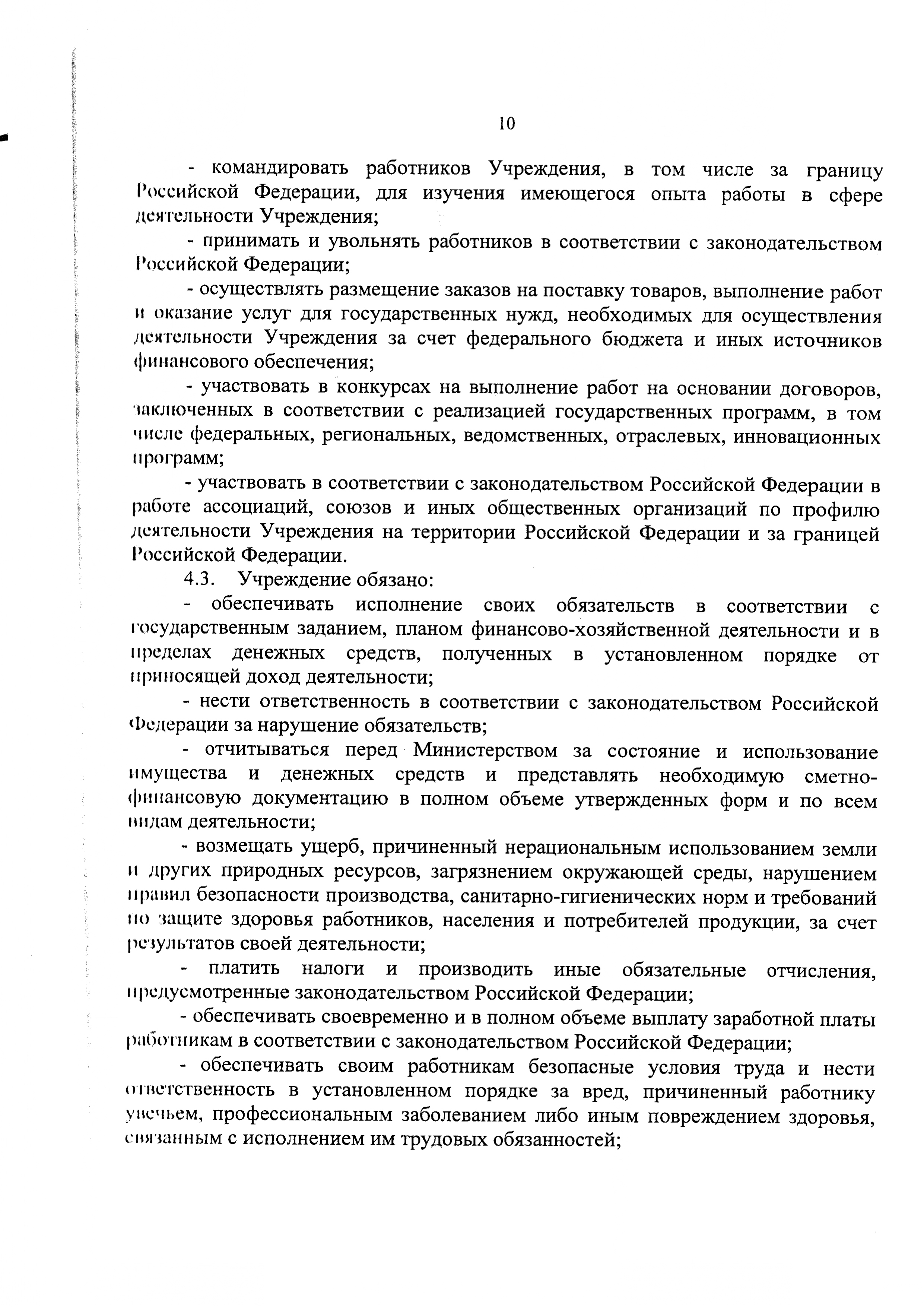 10

- командировать работников Учреждения, в том числе за границу Российской Федерации, для изучения имеющегося опыта работы в сфере деятельности Учреждения;

- принимать и увольнять работников в соответствии с законодательством Российской Федерации;

- осуществлять размещение заказов на поставку товаров, выполнение работ и оказание услуг для государственных нужд, необходимых для осуществления деятельности Учреждения за счет федерального бюджета и иных источников финансового обеспечения;

- участвовать в конкурсах на выполнение работ на основании договоров, заключенных в соответствии с реализацией государственных программ, в том числе федеральных, региональных, ведомственных, отраслевых, инновационных программ;

- участвовать в соответствии с законодательством Российской Федерации в работе ассоциаций, союзов и иных общественных организаций по профилю деятельности Учреждения на территории Российской Федерации и за границей Российской Федерации.

4.3. Учреждение обязано:

- обеспечивать исполнение своих обязательств в соответствии с государственным заданием, планом финансово-хозяйственной деятельности и в пределах денежных средств, полученных в установленном порядке от приносящей доход деятельности;

- нести ответственность в соответствии с законодательством Российской Федерации за нарушение обязательств;

- отчитываться перед Министерством за состояние и использование имущества и денежных средств и представлять необходимую сметно-финансовую документацию в полном объеме утвержденных форм и по всем видам деятельности;

- возмещать ущерб, причиненный нерациональным использованием земли и других природных ресурсов, загрязнением окружающей среды, нарушением правил безопасности производства, санитарно-гигиенических норм и требований по защите здоровья работников, населения и потребителей продукции, за счет результатов своей деятельности;

- платить налоги и производить иные обязательные отчисления, предусмотренные законодательством Российской Федерации;

- обеспечивать своевременно и в полном объеме выплату заработной платы работникам в соответствии с законодательством Российской Федерации;

- обеспечивать своим работникам безопасные условия труда и нести ответственность в установленном порядке за вред, причиненный работнику увечьем, профессиональным заболеванием либо иным повреждением здоровья, связанным с исполнением им трудовых обязанностей;